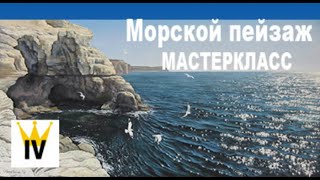 Морской пейзаж
МАСТЕРКЛАСС

IV